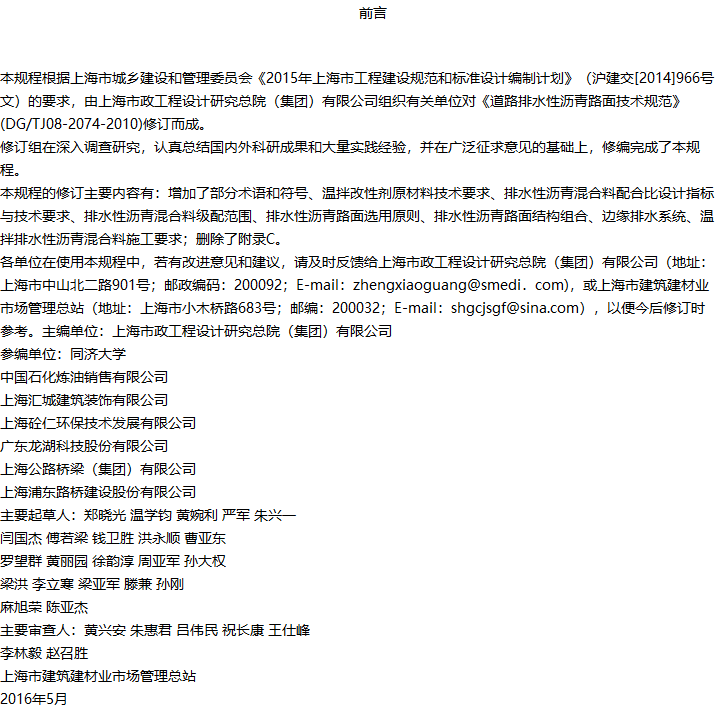 前言

本规程根据上海市城乡建设和管理委员会《2015年上海市工程建设规范和标准设计编制计划》（沪建交[2014]966号文）的要求，由上海市政工程设计研究总院（集团）有限公司组织有关单位对《道路排水性沥青路面技术规范》(DG/TJ08-2074-2010)修订而成。
修订组在深入调查研究，认真总结国内外科研成果和大量实践经验，并在广泛征求意见的基础上，修编完成了本规程。
本规程的修订主要内容有：增加了部分术语和符号、温拌改性剂原材料技术要求、排水性沥青混合料配合比设计指标与技术要求、排水性沥青混合料级配范围、排水性沥青路面选用原则、排水性沥青路面结构组合、边缘排水系统、温拌排水性沥青混合料施工要求；删除了附录C。
各单位在使用本规程中，若有改进意见和建议，请及时反馈给上海市政工程设计研究总院（集团）有限公司（地址：上海市中山北二路901号；邮政编码：200092；E-mail：zhengxiaoguang@smedi．com)，或上海市建筑建材业市场管理总站（地址：上海市小木桥路683号；邮编：200032；E-mail：shgcjsgf@sina.com），以便今后修订时参考。主编单位：上海市政工程设计研究总院（集团）有限公司
参编单位：同济大学
中国石化炼油销售有限公司
上海汇城建筑装饰有限公司
上海砼仁环保技术发展有限公司
广东龙湖科技股份有限公司
上海公路桥梁（集团）有限公司
上海浦东路桥建设股份有限公司
主要起草人：郑晓光 温学钧 黄婉利 严军 朱兴一
闫国杰 傅若梁 钱卫胜 洪永顺 曹亚东
罗望群 黄丽园 徐韵淳 周亚军 孙大权
梁洪 李立寒 梁亚军 滕兼 孙刚
麻旭荣 陈亚杰
主要审查人：黄兴安 朱惠君 吕伟民 祝长康 王仕峰
李林毅 赵召胜
上海市建筑建材业市场管理总站
2016年5月